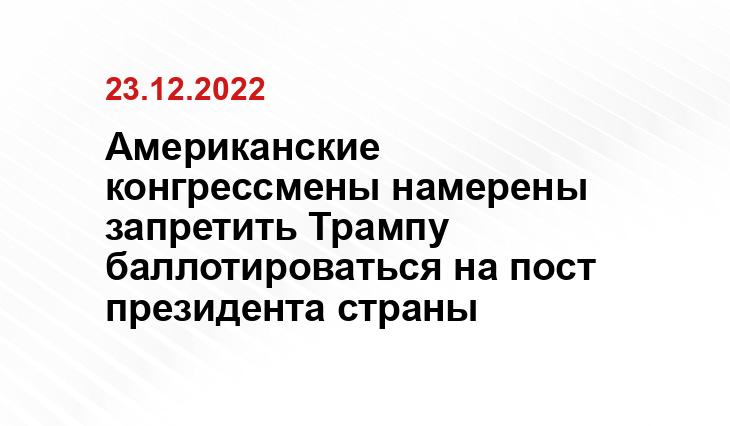 23.12.2022

Американские конгрессмены намерены запретить Трампу баллотироваться на пост президента страны